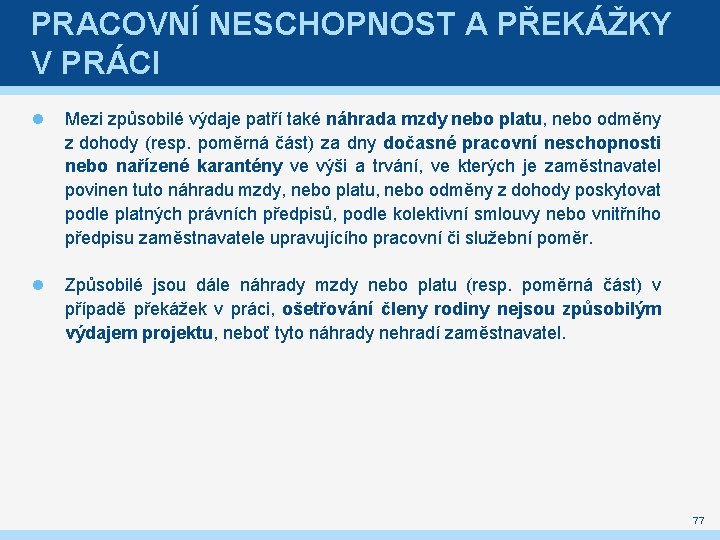 PRACOVNÍ NESCHOPNOST A PŘEKÁŽKY V PRÁCI

Mezi způsobilé výdaje patří také náhrada mzdy nebo platu, nebo odměny z dohody (resp. poměrná část) za dny dočasné pracovní neschopnosti nebo nařízené karantény ve výši a trvání, ve kterých je zaměstnavatel povinen tuto náhradu mzdy, nebo platu, nebo odměny z dohody poskytovat podle platných právních předpisů, podle kolektivní smlouvy nebo vnitřního předpisu zaměstnavatele upravujícího pracovní či služební poměr.

Způsobilé jsou dále náhrady mzdy nebo platu (resp. poměrná část) v případě překážek v práci, ošetřování členy rodiny nejsou způsobilým výdajem projektu, neboť tyto náhrady nehradí zaměstnavatel.

77